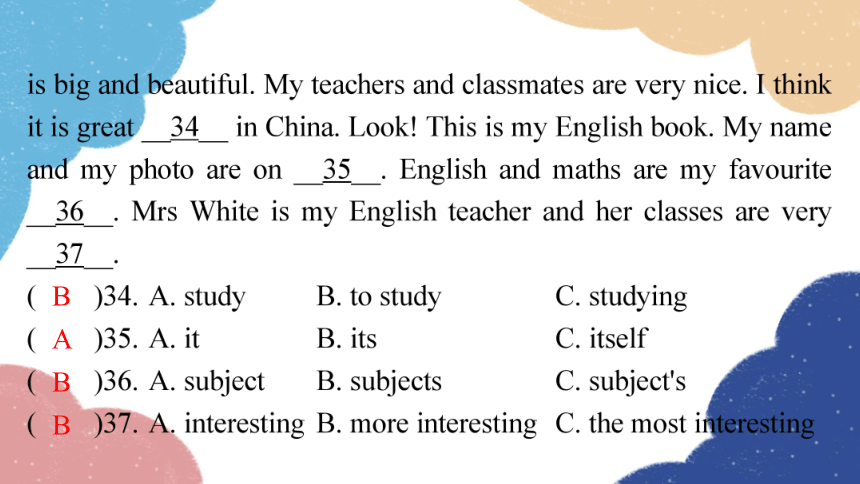 is big and beautiful. My teachers and classmates are very nice. I think it is great __34__ in China. Look! This is my English book. My name and my photo are on __35__. English and maths are my favourite __36__. Mrs White is my English teacher and her classes are very __37__.

( B )34. A. study B. to study C. studying
( A )35. A. it B. its C. itself
( B )36. A. subject B. subjects C. subject's
( B )37. A. interesting B. more interesting C. the most interesting